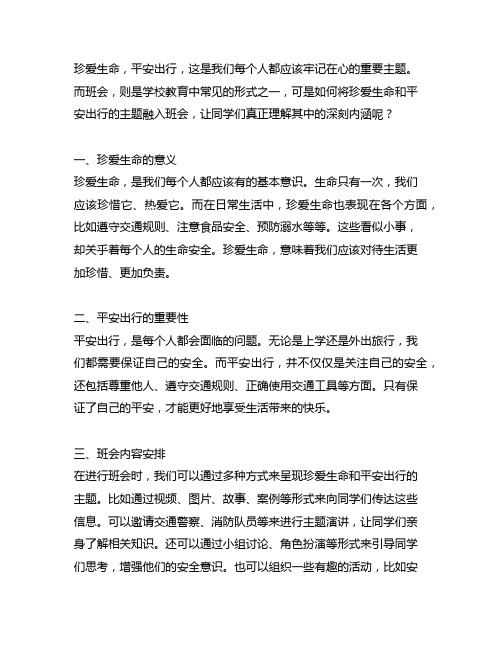 珍爱生命，平安出行，这是我们每个人都应该牢记在心的重要主题。而班会，则是学校教育中常见的形式之一，可是如何将珍爱生命和平安出行的主题融入班会，让同学们真正理解其中的深刻内涵呢？

一、珍爱生命的意义
珍爱生命，是我们每个人都应该有的基本意识。生命只有一次，我们应该珍惜它、热爱它。而在日常生活中，珍爱生命也表现在各个方面，比如遵守交通规则、注意食品安全、预防溺水等等。这些看似小事，却关乎着每个人的生命安全。珍爱生命，意味着我们应该对待生活更加珍惜、更加负责。

二、平安出行的重要性
平安出行，是每个人都会面临的问题。无论是上学还是外出旅行，我们都需要保证自己的安全。而平安出行，并不仅仅是关注自己的安全，还包括尊重他人、遵守交通规则、正确使用交通工具等方面。只有保证了自己的平安，才能更好地享受生活带来的快乐。

三、班会内容安排
在进行班会时，我们可以通过多种方式来呈现珍爱生命和平安出行的主题。比如通过视频、图片、故事、案例等形式来向同学们传达这些信息。可以邀请交通警察、消防队员等来进行主题演讲，让同学们亲身了解相关知识。还可以通过小组讨论、角色扮演等形式来引导同学们思考，增强他们的安全意识。也可以组织一些有趣的活动，比如安